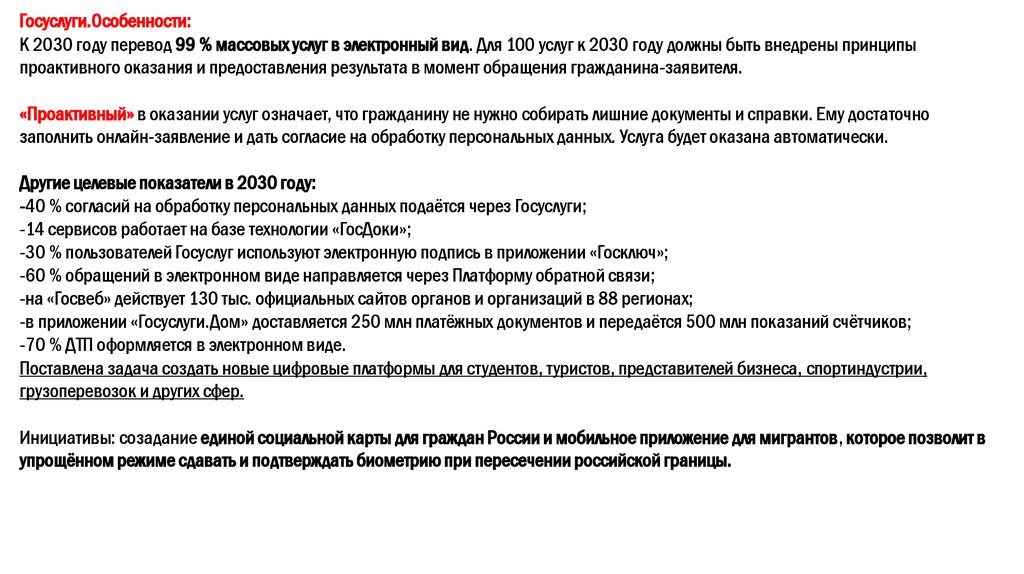 Госуслуги.Особенности:
К 2030 году перевод 99 % массовых услуг в электронный вид. Для 100 услуг к 2030 году должны быть внедрены принципы проактивного оказания и предоставления результата в момент обращения гражданина-заявителя.

«Проактивный» в оказании услуг означает, что гражданину не нужно собирать лишние документы и справки. Ему достаточно заполнить онлайн-заявление и дать согласие на обработку персональных данных. Услуга будет оказана автоматически.

Другие целевые показатели в 2030 году:
-40 % согласий на обработку персональных данных подаётся через Госуслуги;
-14 сервисов работает на базе технологии «ГосДоки»;
-30 % пользователей Госуслуг используют электронную подпись в приложении «Госключ»;
-60 % обращений в электронном виде направляется через Платформу обратной связи;
-на «Госвеб» действует 130 тыс. официальных сайтов органов и организаций в 88 регионах;
-в приложении «Госуслуги.Дом» доставляется 250 млн платёжных документов и передаётся 500 млн показаний счётчиков;
-70 % ДТП оформляется в электронном виде.
Поставлена задача создать новые цифровые платформы для студентов, туристов, представителей бизнеса, спортиндустрии, грузоперевозок и других сфер.

Инициативы: созадание единой социальной карты для граждан России и мобильное приложение для мигрантов, которое позволит в упрощённом режиме сдавать и подтверждать биометрию при пересечении российской границы.